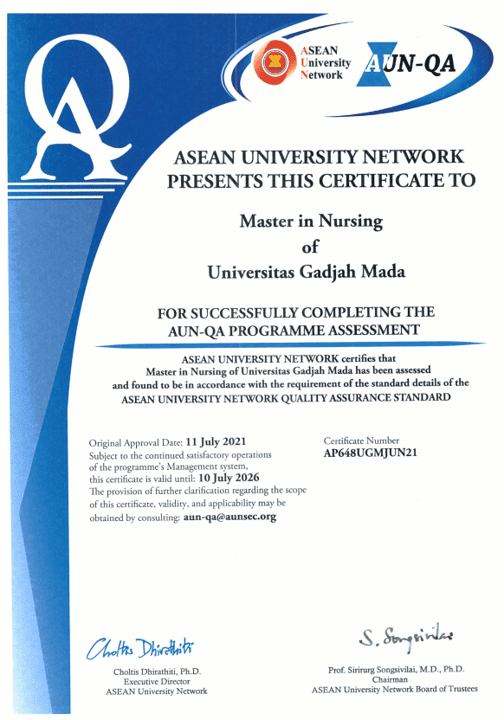 QA

ASEAN University Network

AUN-QA

ASEAN UNIVERSITY NETWORK PRESENTS THIS CERTIFICATE TO

Master in Nursing
of
Universitas Gadjah Mada

FOR SUCCESSFULLY COMPLETING THE AUN-QA PROGRAMME ASSESSMENT

ASEAN UNIVERSITY NETWORK certifies that Master in Nursing of Universitas Gadjah Mada has been assessed and found to be in accordance with the requirement of the standard details of the ASEAN UNIVERSITY NETWORK QUALITY ASSURANCE STANDARD

Original Approval Date: 11 July 2021
Subject to the continued satisfactory operations of the programme's Management system, this certificate is valid until: 10 July 2026
The provision of further clarification regarding the scope of this certificate, validity, and applicability may be obtained by consulting: aun-qa@aunsec.org

Certificate Number
AP648UGMJUN21

Choltis Dhirathiti

Choltis Dhirathiti, Ph.D.
Executive Director
ASEAN University Network

S. Songsivilai

Prof. Sirirurg Songsivilai, M.D., Ph.D.
Chairman
ASEAN University Network Board of Trustees